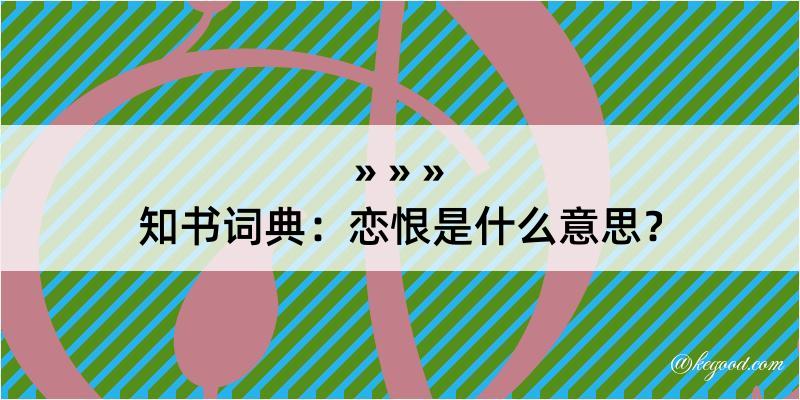 » » »

知书词典：恋恨是什么意思？

@kegood.com